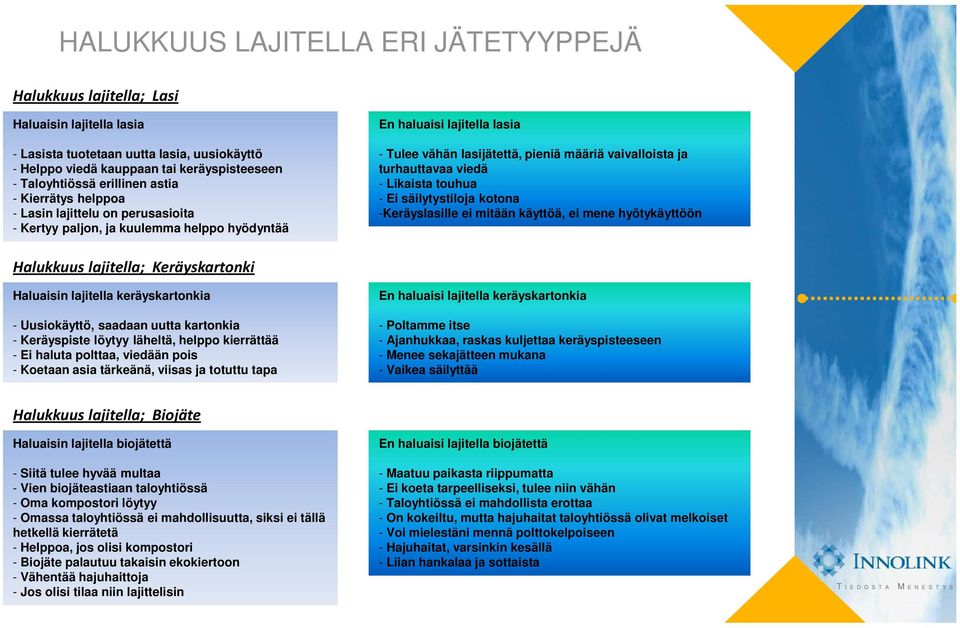 HALUKKUUS LAJITELLA ERI JÄTETYYPPEJÄ

Halukkuus lajitella; Lasi

Haluaisin lajitella lasia

- Lasista tuotetaan uutta lasia, uusiokäyttö
- Helppo viedä kauppaan tai keräyspisteeseen
- Taloyhtiössä erillinen astia
- Kierrätys helppoa
- Lasin lajittelu on perusasioita
- Kertyy paljon, ja kuulemma helppo hyödyntää

En haluaisi lajitella lasia

- Tulee vähän lasijätettä, pieniä määriä vaivalloista ja turhauttavaa viedä
- Likaista touhua
- Ei säilytystiloja kotona
-Keräyslasille ei mitään käyttöä, ei mene hyötykäyttöön

Halukkuus lajitella; Keräyskartonki

Haluaisin lajitella keräyskartonkia

- Uusiokäyttö, saadaan uutta kartonkia
- Keräyspiste löytyy läheltä, helppo kierrättää
- Ei haluta polttaa, viedään pois
- Koetaan asia tärkeänä, viisas ja totuttu tapa

En haluaisi lajitella keräyskartonkia

- Poltamme itse
- Ajanhukkaa, raskas kuljettaa keräyspisteeseen
- Menee sekajätteen mukana
- Vaikea säilyttää

Halukkuus lajitella; Biojäte

Haluaisin lajitella biojätettä

- Siitä tulee hyvää multaa
- Vien biojäteastiaan taloyhtiössä
- Oma kompostori löytyy
- Omassa taloyhtiössä ei mahdollisuutta, siksi ei tällä hetkellä kierrätetä
- Helppoa, jos olisi kompostori
- Biojäte palautuu takaisin ekokiertoon
- Vähentää hajuhaittoja
- Jos olisi tilaa niin lajittelisin

En haluaisi lajitella biojätettä

- Maatuu paikasta riippumatta
- Ei koeta tarpeelliseksi, tulee niin vähän
- Taloyhtiössä ei mahdollista erottaa
- On kokeiltu, mutta hajuhaitat taloyhtiössä olivat melkoiset
- Voi mielestäni mennä polttokelpoiseen
- Hajuhaitat, varsinkin kesällä
- Liian hankalaa ja sottaista

INNOLINK
TIEDOSTA MENESTYS